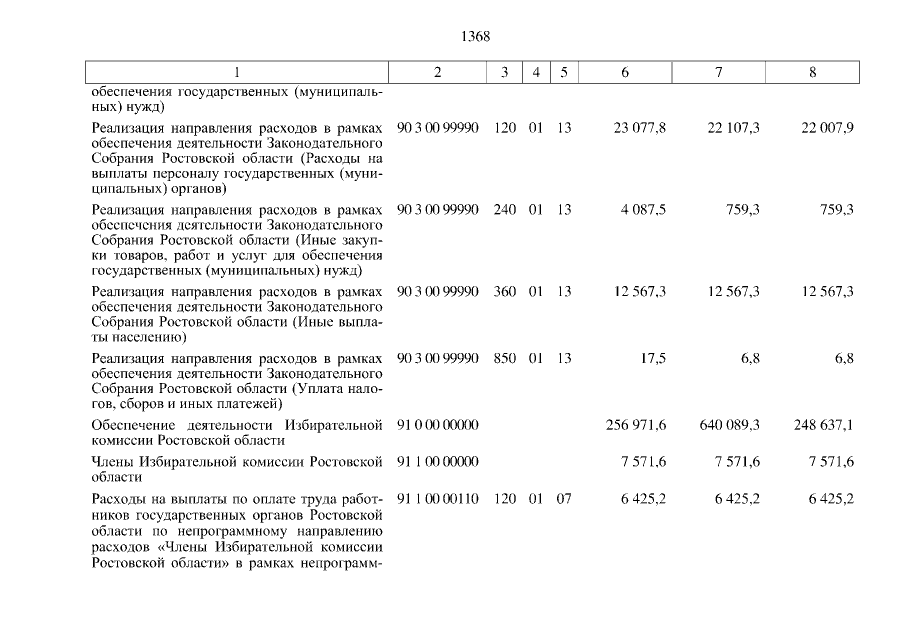 1368

| 1 | 2 | 3 | 4 | 5 | 6 | 7 | 8 |
|---|---|---|---|---|---|---|---|
| обеспечения государственных (муниципальных) нужд) | | | | | | | |
| Реализация направления расходов в рамках обеспечения деятельности Законодательного Собрания Ростовской области (Расходы на выплаты персоналу государственных (муниципальных) органов) | 90 3 00 99990 | 120 | 01 | 13 | 23 077,8 | 22 107,3 | 22 007,9 |
| Реализация направления расходов в рамках обеспечения деятельности Законодательного Собрания Ростовской области (Иные закупки товаров, работ и услуг для обеспечения государственных (муниципальных) нужд) | 90 3 00 99990 | 240 | 01 | 13 | 4 087,5 | 759,3 | 759,3 |
| Реализация направления расходов в рамках обеспечения деятельности Законодательного Собрания Ростовской области (Иные выплаты населению) | 90 3 00 99990 | 360 | 01 | 13 | 12 567,3 | 12 567,3 | 12 567,3 |
| Реализация направления расходов в рамках обеспечения деятельности Законодательного Собрания Ростовской области (Уплата налогов, сборов и иных платежей) | 90 3 00 99990 | 850 | 01 | 13 | 17,5 | 6,8 | 6,8 |
| Обеспечение деятельности Избирательной комиссии Ростовской области | 91 0 00 00000 | | | | 256 971,6 | 640 089,3 | 248 637,1 |
| Члены Избирательной комиссии Ростовской области | 91 1 00 00000 | | | | 7 571,6 | 7 571,6 | 7 571,6 |
| Расходы на выплаты по оплате труда работников государственных органов Ростовской области по непрограммному направлению расходов «Члены Избирательной комиссии Ростовской области» в рамках непрограмм- | 91 1 00 00110 | 120 | 01 | 07 | 6 425,2 | 6 425,2 | 6 425,2 |